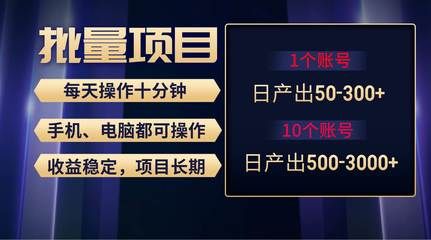 批量项目

每天操作十分钟

手机、电脑都可操作

收益稳定，项目长期

1个账号

日产出50-300+

10个账号

日产出500-3000+